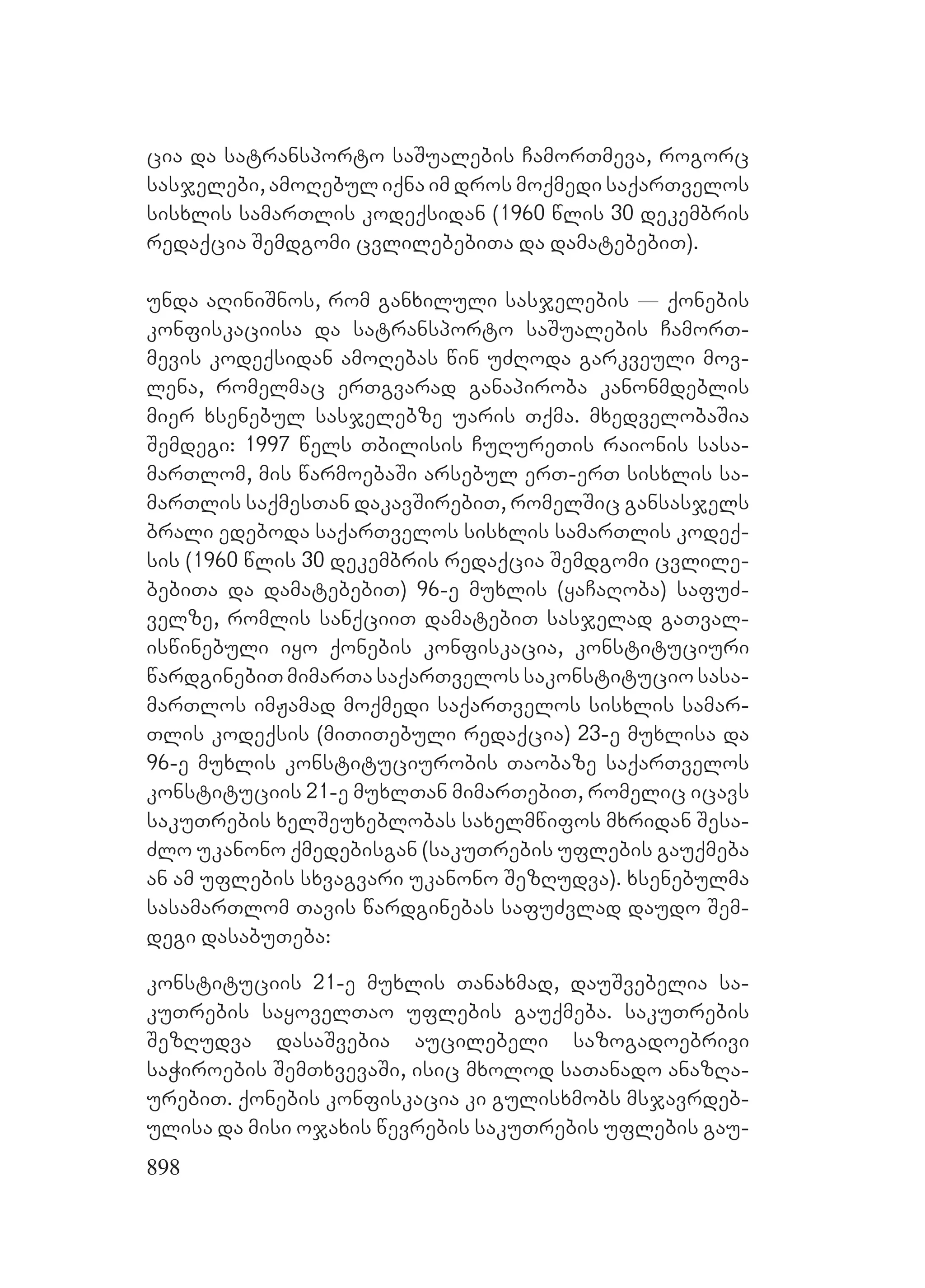 ცია და სატრანსპორტო საშუალების ჩამორთმევა, როგორც სასჯელები, ამოღებულ იქნა იმ დროს მოქმედი საქართველოს სისხლის სამართლის კოდექსიდან (1960 წლის 30 დეკემბრის რედაქცია შემდგომი ცვლილებებითა და დამატებებით).

უნდა აღინიშნოს, რომ განხილული სასჯელების — ქონების კონფისკაციისა და სატრანსპორტო საშუალების ჩამორთმევის კოდექსიდან ამოღებას წინ უძღოდა გარკვეული მოვლენა, რომელმაც ერთგვარად განაპირობა კანონმდებლის მიერ ხსენებულ სასჯელებზე უარის თქმა. მხედველობაშია შემდეგი: 1997 წელს თბილისის ჩუღურეთის რაიონის სასამართლომ, მის წარმოებაში არსებულ ერთ-ერთ სისხლის სამართლის საქმესთან დაკავშირებით, რომელშიც განსასჯელს ბრალი ედებოდა საქართველოს სისხლის სამართლის კოდექსის (1960 წლის 30 დეკემბრის რედაქცია შემდგომი ცვლილებებითა და დამატებებით) 96-ე მუხლის (ყაჩაღობა) საფუძველზე, რომლის სანქციით დამატებით სასჯელად გათვალისწინებული იყო ქონების კონფისკაცია, კონსტიტუციური წარდგინებით მიმართა საქართველოს საკონსტიტუციო სასამართლოს იმჟამად მოქმედი საქართველოს სისხლის სამართლის კოდექსის (მითითებული რედაქცია) 23-ე მუხლისა და 96-ე მუხლის კონსტიტუციურობის თაობაზე საქართველოს კონსტიტუციის 21-ე მუხლთან მიმართებით, რომელიც იცავს საკუთრების ხელშეუხებლობას სახელმწიფოს მხრიდან შესაძლო უკანონო ქმედებისგან (საკუთრების უფლების გაუქმება ან ამ უფლების სხვაგვარი უკანონო შეზღუდვა). ხსენებულმა სასამართლომ თავის წარდგინებას საფუძვლად დაუდო შემდეგი დასაბუთება:

კონსტიტუციის 21-ე მუხლის თანახმად, დაუშვებელია საკუთრების საყოველთაო უფლების გაუქმება. საკუთრების შეზღუდვა დასაშვებია აუცილებელი საზოგადოებრივი საჭიროების შემთხვევაში, ისიც მხოლოდ სათანადო ანაზღაურებით. ქონების კონფისკაცია კი გულისხმობს მსჯავრდებულისა და მისი ოჯახის წევრების საკუთრების უფლების გაუ-

898